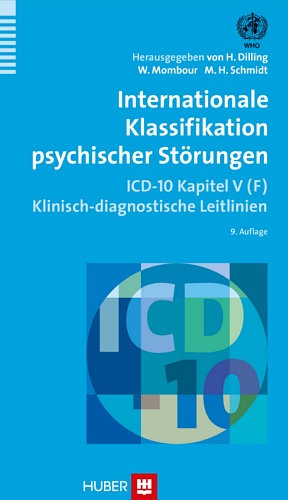 WHO

Herausgegeben von H. Dilling
W. Mombour M. H. Schmidt

Internationale Klassifikation psychischer Störungen

ICD-10 Kapitel V (F)
Klinisch-diagnostische Leitlinien

9. Auflage

ICD
10

HUBER